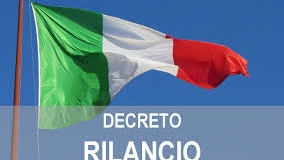 DECRETO
RILANCIO